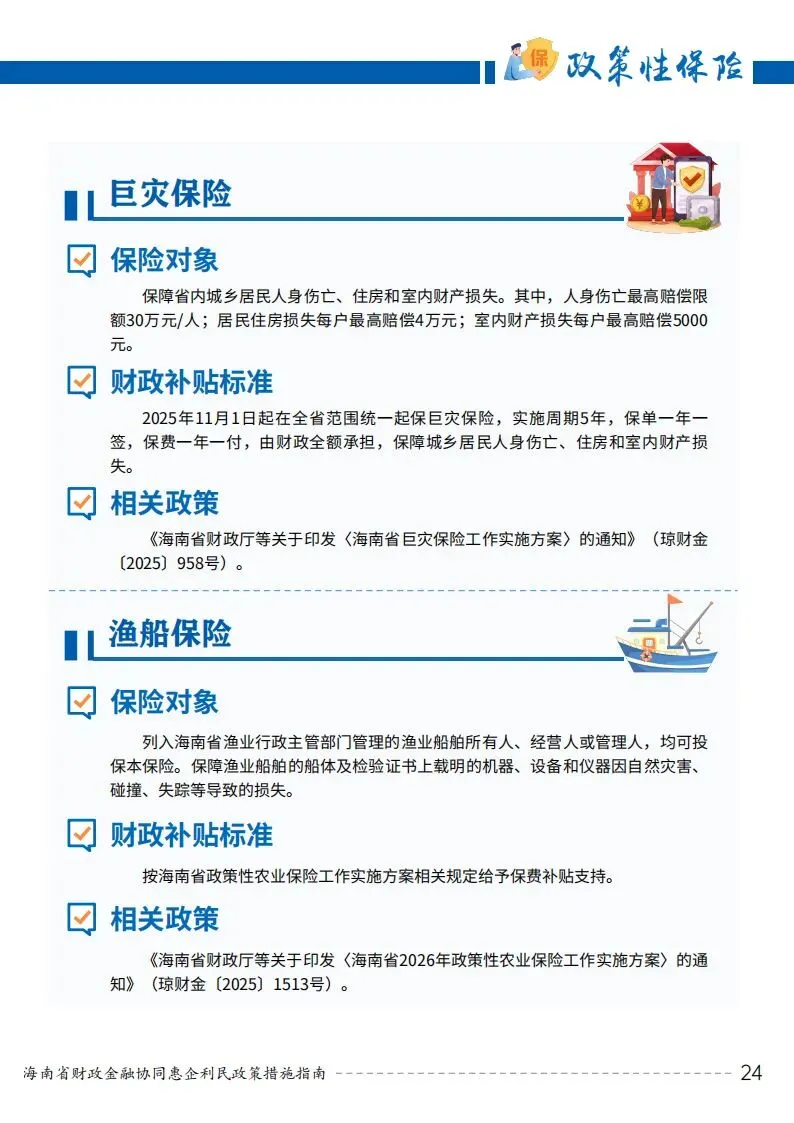 政策性保险

巨灾保险

保险对象

保障省内城乡居民人身伤亡、住房和室内财产损失。其中，人身伤亡最高赔偿限额30万元/人；居民住房损失每户最高赔偿4万元；室内财产损失每户最高赔偿5000元。

财政补贴标准

2025年11月1日起在全省范围统一起保巨灾保险，实施周期5年，保单一年一签，保费一年一付，由财政全额承担，保障城乡居民人身伤亡、住房和室内财产损失。

相关政策

《海南省财政厅等关于印发〈海南省巨灾保险工作实施方案〉的通知》（琼财金〔2025〕958号）。

渔船保险

保险对象

列入海南省渔业行政主管部门管理的渔业船舶所有人、经营人或管理人，均可投保本保险。保障渔业船舶的船体及检验证书上载明的机器、设备和仪器因自然灾害、碰撞、失踪等导致的损失。

财政补贴标准

按海南省政策性农业保险工作实施方案相关规定给予保费补贴支持。

相关政策

《海南省财政厅等关于印发〈海南省2026年政策性农业保险工作实施方案〉的通知》（琼财金〔2025〕1513号）。

海南省财政金融协同惠企利民政策措施指南 24